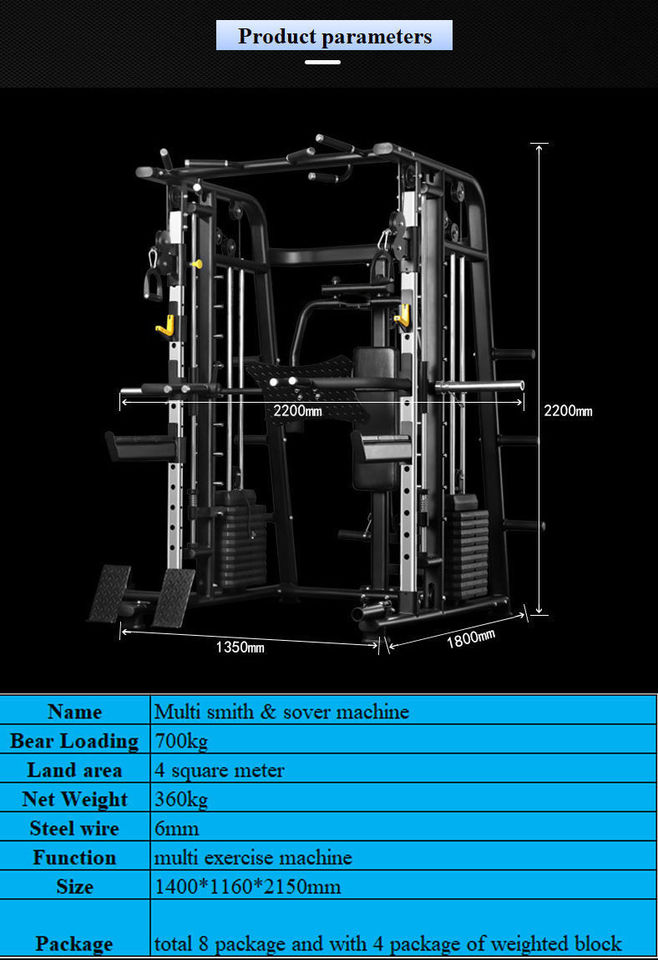 Product parameters

2200mm

2200mm

1350mm

1800mm

| Name | Multi smith & sover machine |
|---|---|
| Bear Loading | 700kg |
| Land area | 4 square meter |
| Net Weight | 360kg |
| Steel wire | 6mm |
| Function | multi exercise machine |
| Size | 1400*1160*2150mm |
| Package | total 8 package and with 4 package of weighted block |